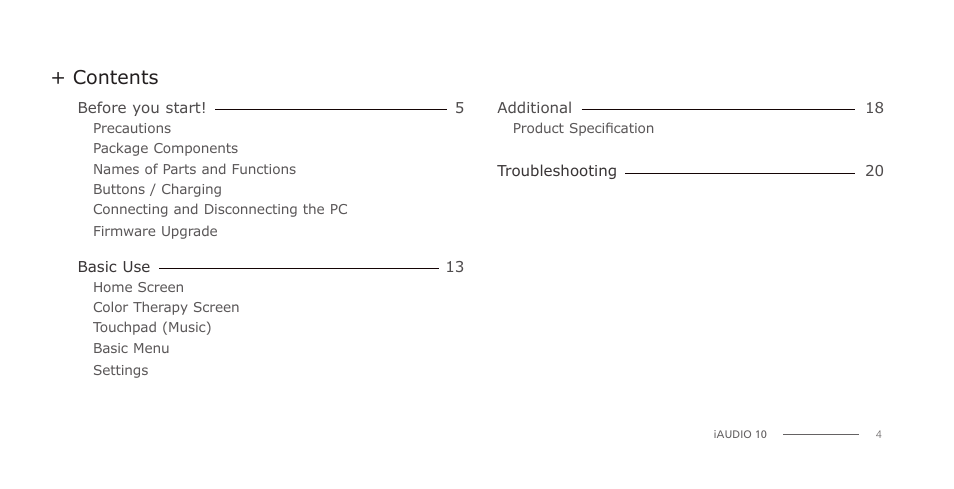 + Contents

Before you start! 5
Precautions
Package Components
Names of Parts and Functions
Buttons / Charging
Connecting and Disconnecting the PC
Firmware Upgrade

Basic Use 13
Home Screen
Color Therapy Screen
Touchpad (Music)
Basic Menu
Settings

Additional 18
Product Specification

Troubleshooting 20

iAUDIO 10 4